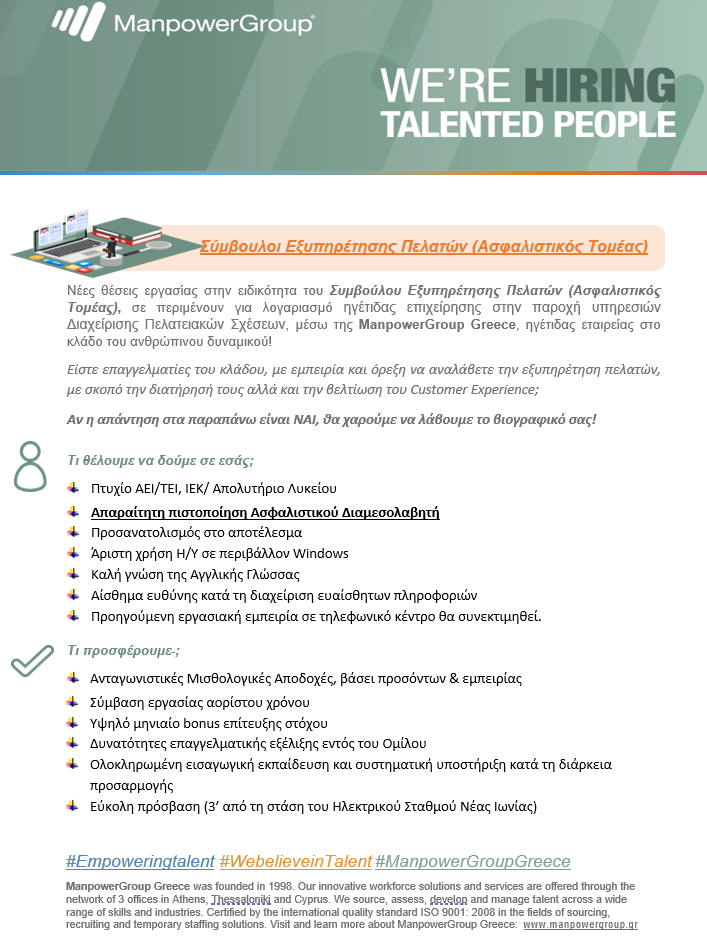 ManpowerGroup

WE'RE HIRING
TALENTED PEOPLE

Σύμβουλοι Εξυπηρέτησης Πελατών (Ασφαλιστικός Τομέας)

Νέες θέσεις εργασίας στην ειδικότητα του Συμβούλου Εξυπηρέτησης Πελατών (Ασφαλιστικός Τομέας), σε περιμένουν για λογαριασμό ηγέτιδας επιχείρησης στην παροχή υπηρεσιών Διαχείρισης Πελατειακών Σχέσεων, μέσω της ManpowerGroup Greece, ηγέτιδας εταιρείας στο κλάδο του ανθρώπινου δυναμικού!

Είστε επαγγελματίες του κλάδου, με εμπειρία και όρεξη να αναλάβετε την εξυπηρέτηση πελατών, με σκοπό την διατήρησή τους αλλά και την βελτίωση του Customer Experience;

Αν η απάντηση στα παραπάνω είναι ΝΑΙ, θα χαρούμε να λάβουμε το βιογραφικό σας!

Τι θέλουμε να δούμε σε εσάς;

Πτυχίο ΑΕΙ/ΤΕΙ, ΙΕΚ/ Απολυτήριο Λυκείου
Απαραίτητη πιστοποίηση Ασφαλιστικού Διαμεσολαβητή
Προσανατολισμός στο αποτέλεσμα
Άριστη χρήση Η/Υ σε περιβάλλον Windows
Καλή γνώση της Αγγλικής Γλώσσας
Αίσθημα ευθύνης κατά τη διαχείριση ευαίσθητων πληροφοριών
Προηγούμενη εργασιακή εμπειρία σε τηλεφωνικό κέντρο θα συνεκτιμηθεί.

Τι προσφέρουμε-;

Ανταγωνιστικές Μισθολογικές Αποδοχές, βάσει προσόντων & εμπειρίας
Σύμβαση εργασίας αορίστου χρόνου
Υψηλό μηνιαίο bonus επίτευξης στόχου
Δυνατότητες επαγγελματικής εξέλιξης εντός του Ομίλου
Ολοκληρωμένη εισαγωγική εκπαίδευση και συστηματική υποστήριξη κατά τη διάρκεια προσαρμογής
Εύκολη πρόσβαση (3' από τη στάση του Ηλεκτρικού Σταθμού Νέας Ιωνίας)

#Empoweringtalent #WebelieveinTalent #ManpowerGroupGreece

ManpowerGroup Greece was founded in 1998. Our innovative workforce solutions and services are offered through the network of 3 offices in Athens, Thessaloniki and Cyprus. We source, assess, develop and manage talent across a wide range of skills and industries. Certified by the international quality standard ISO 9001: 2008 in the fields of sourcing, recruiting and temporary staffing solutions. Visit and learn more about ManpowerGroup Greece: www.manpowergroup.gr